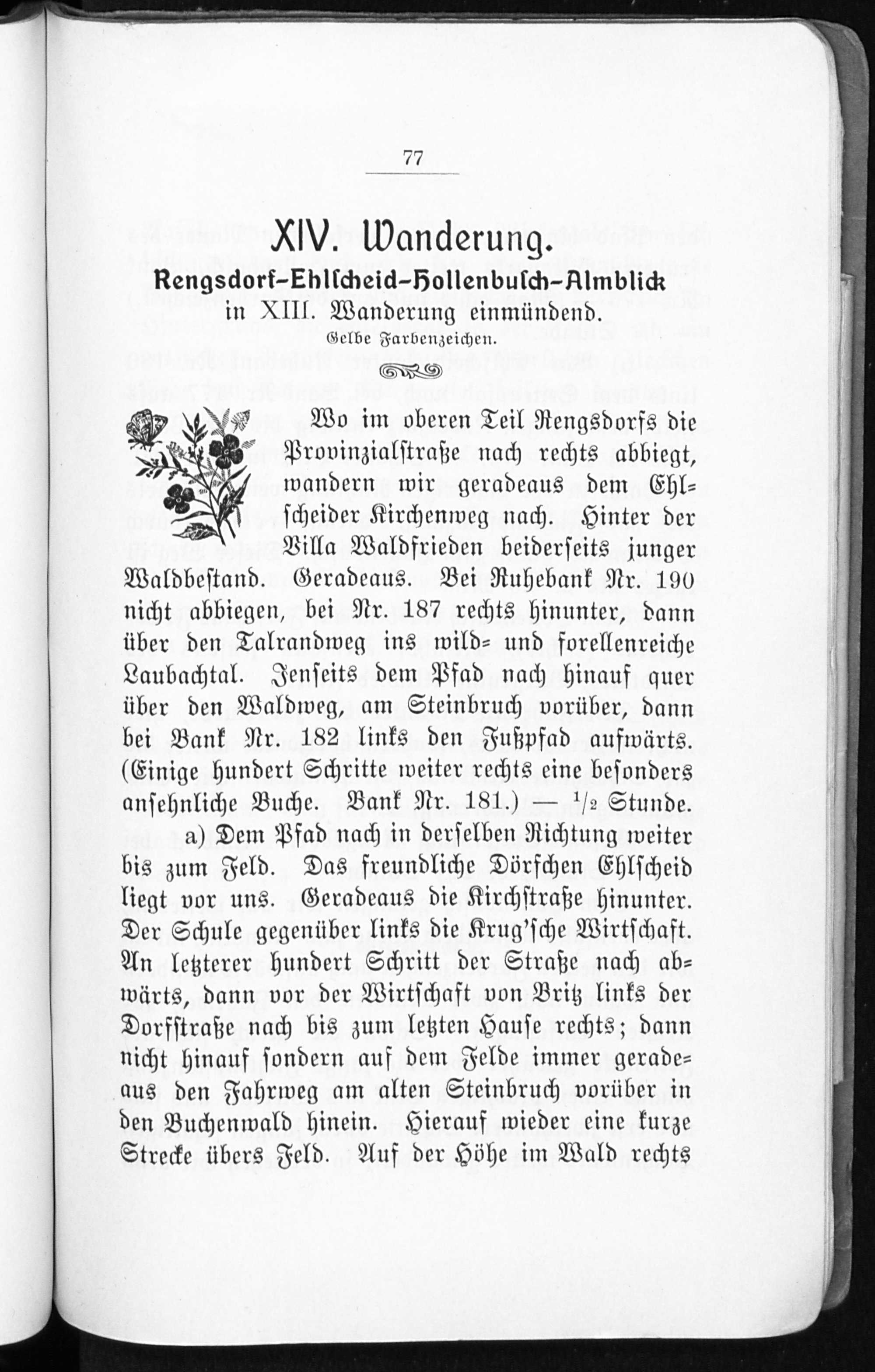 77

XIV. Wanderung.

Rengsdorf-Ehlscheid-Hollenbusch-Almblick

in XIII. Wanderung einmündend.

Gelbe Farbenzeichen.

Wo im oberen Teil Rengsdorfs die Provinzialstraße nach rechts abbiegt, wandern wir geradeaus dem Ehlscheider Kirchenweg nach. Hinter der Villa Waldfrieden beiderseits junger Waldbestand. Geradeaus. Bei Ruhebank Nr. 190 nicht abbiegen, bei Nr. 187 rechts hinunter, dann über den Talrandweg ins wild- und forellenreiche Laubachtal. Jenseits dem Pfad nach hinauf quer über den Waldweg, am Steinbruch vorüber, dann bei Bank Nr. 182 links den Fußpfad aufwärts. (Einige hundert Schritte weiter rechts eine besonders ansehnliche Buche. Bank Nr. 181.) — $^{1}/_{2}$ Stunde.

a) Dem Pfad nach in derselben Richtung weiter bis zum Feld. Das freundliche Dörfchen Ehlscheid liegt vor uns. Geradeaus die Kirchstraße hinunter. Der Schule gegenüber links die Krug'sche Wirtschaft. An letzterer hundert Schritt der Straße nach abwärts, dann vor der Wirtschaft von Britz links der Dorfstraße nach bis zum letzten Hause rechts; dann nicht hinauf sondern auf dem Felde immer geradeaus den Fahrweg am alten Steinbruch vorüber in den Buchenwald hinein. Hierauf wieder eine kurze Strecke übers Feld. Auf der Höhe im Wald rechts